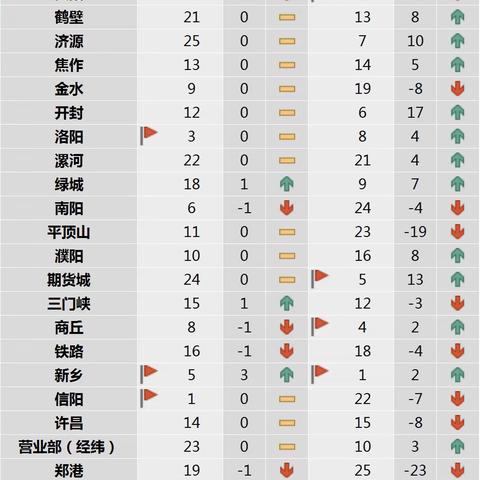 | 鹤壁 | 21 | 0 | 13 | 8 |
|---|---|---|---|---|
| 济源 | 25 | 0 | 7 | 10 |
| 焦作 | 13 | 0 | 14 | 5 |
| 金水 | 9 | 0 | 19 | -8 |
| 开封 | 12 | 0 | 6 | 17 |
| 洛阳 | 3 | 0 | 8 | 4 |
| 漯河 | 22 | 0 | 21 | 4 |
| 绿城 | 18 | 1 | 9 | 7 |
| 南阳 | 6 | -1 | 24 | -4 |
| 平顶山 | 11 | 0 | 23 | -19 |
| 濮阳 | 10 | 0 | 16 | 8 |
| 期货城 | 24 | 0 | 5 | 13 |
| 三门峡 | 15 | 1 | 12 | -3 |
| 商丘 | 8 | -1 | 4 | 2 |
| 铁路 | 16 | -1 | 18 | -4 |
| 新乡 | 5 | 3 | 1 | 2 |
| 信阳 | 1 | 0 | 22 | -7 |
| 许昌 | 14 | 0 | 15 | -8 |
| 营业部（经纬） | 23 | 0 | 10 | 3 |
| 郑港 | 19 | -1 | 25 | -23 |